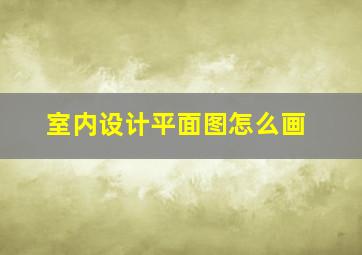 室内设计平面图怎么画